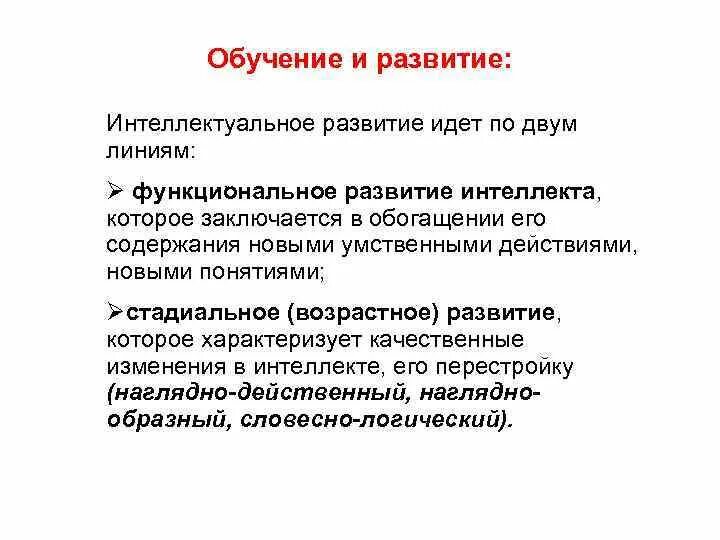 Обучение и развитие:

Интеллектуальное развитие идет по двум линиям:

➢ функциональное развитие интеллекта, которое заключается в обогащении его содержания новыми умственными действиями, новыми понятиями;

➢стадиальное (возрастное) развитие, которое характеризует качественные изменения в интеллекте, его перестройку (наглядно-действенный, наглядно-образный, словесно-логический).